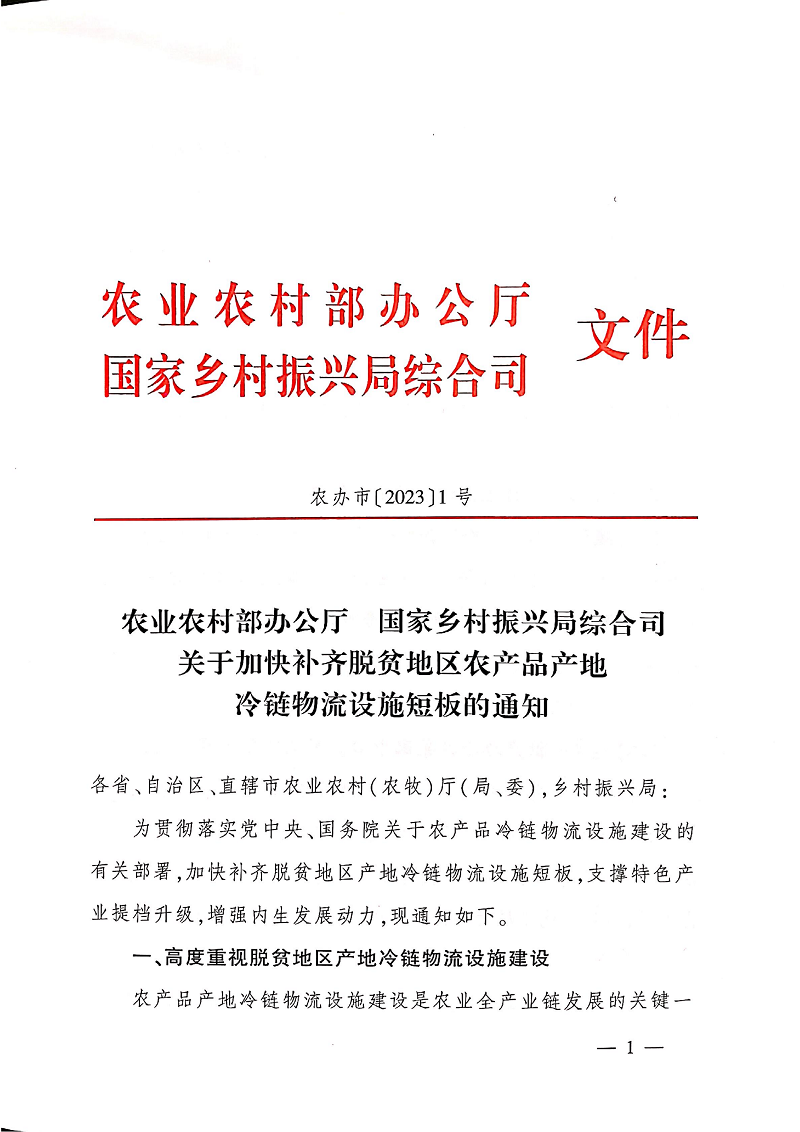 农业农村部办公厅
国家乡村振兴局综合司 文件

农办市〔2023〕1号

农业农村部办公厅　国家乡村振兴局综合司
关于加快补齐脱贫地区农产品产地
冷链物流设施短板的通知

各省、自治区、直辖市农业农村（农牧）厅（局、委），乡村振兴局：

为贯彻落实党中央、国务院关于农产品冷链物流设施建设的有关部署，加快补齐脱贫地区产地冷链物流设施短板，支撑特色产业提档升级，增强内生发展动力，现通知如下。

一、高度重视脱贫地区产地冷链物流设施建设

农产品产地冷链物流设施建设是农业全产业链发展的关键一

— 1 —